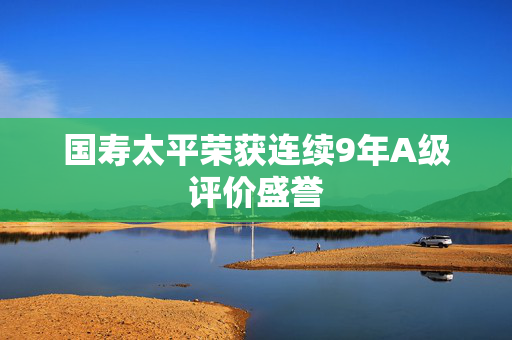 国寿太平荣获连续9年A级评价盛誉